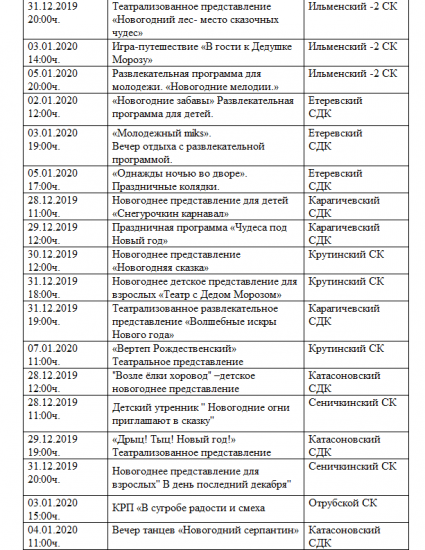 | | | |
|---|---|---|
| 31.12.2019 20:00ч. | Театрализованное представление «Новогодний лес- место сказочных чудес» | Ильменский -2 СК |
| 03.01.2020 14:00ч. | Игра-путешествие «В гости к Дедушке Морозу» | Ильменский -2 СК |
| 05.01.2020 20:00ч. | Развлекательная программа для молодежи. «Новогодние мелодии.» | Ильменский -2 СК |
| 02.01.2020 12:00ч. | «Новогодние забавы» Развлекательная программа для детей. | Етеревский СДК |
| 03.01.2020 19:00ч. | «Молодежный miks». Вечер отдыха с развлекательной программой. | Етеревский СДК |
| 05.01.2020 17:00ч. | «Однажды ночью во дворе». Праздничные колядки. | Етеревский СДК |
| 28.12.2019 11:00ч. | Новогоднее представление для детей «Снегурочкин карнавал» | Карагичевский СДК |
| 29.12.2019 12:00ч. | Праздничная программа «Чудеса под Новый год» | Карагичевский СДК |
| 30.12.2019 12:00ч. | Новогоднее представление «Новогодняя сказка» | Крутинский СК |
| 31.12.2019 18:00ч. | Новогоднее детское представление для взрослых «Театр с Дедом Морозом» | Крутинский СК |
| 31.12.2019 19:00ч. | Театрализованное развлекательное представление «Волшебные искры Нового года» | Карагичевский СДК |
| 07.01.2020 11:00ч. | «Вертеп Рождественский» Театральное представление | Крутинский СК |
| 28.12.2019 12:00ч. | "Возле ёлки хоровод" –детское новогоднее представление | Катасоновский СДК |
| 28.12.2019 11:00ч. | Детский утренник " Новогодние огни приглашают в сказку" | Сеничкинский СК |
| 29.12.2019 19:00ч. | «Дрыц! Тыц! Новый год!» Театрализованное представление | Катасоновский СДК |
| 31.12.2019 20:00ч. | Новогоднее представление для взрослых" В день последний декабря" | Сеничкинский СК |
| 03.01.2020 15:00ч. | КРП «В сугробе радости и смеха | Отрубской СК |
| 04.01.2020 11:00ч. | Вечер танцев «Новогодний серпантин» | Катасоновский СДК |